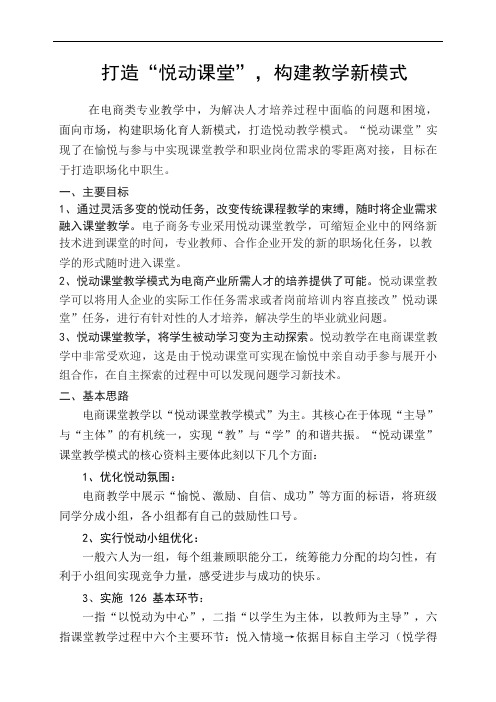 打造“悦动课堂”，构建教学新模式

在电商类专业教学中，为解决人才培养过程中面临的问题和困境，面向市场，构建职场化育人新模式，打造悦动教学模式。“悦动课堂”实现了在愉悦与参与中实现课堂教学和职业岗位需求的零距离对接，目标在于打造职场化中职生。

一、主要目标

1、通过灵活多变的悦动任务，改变传统课程教学的束缚，随时将企业需求融入课堂教学。电子商务专业采用悦动课堂教学，可缩短企业中的网络新技术进到课堂的时间，专业教师、合作企业开发的新的职场化任务，以教学的形式随时进入课堂。

2、悦动课堂教学模式为电商产业所需人才的培养提供了可能。悦动课堂教学可以将用人企业的实际工作任务需求或者岗前培训内容直接改”悦动课堂”任务，进行有针对性的人才培养，解决学生的毕业就业问题。

3、悦动课堂教学，将学生被动学习变为主动探索。悦动教学在电商课堂教学中非常受欢迎，这是由于悦动课堂可实现在愉悦中亲自动手参与展开小组合作，在自主探索的过程中可以发现问题学习新技术。

二、基本思路

电商课堂教学以“悦动课堂教学模式”为主。其核心在于体现“主导”与“主体”的有机统一，实现“教”与“学”的和谐共振。“悦动课堂”课堂教学模式的核心资料主要体此刻以下几个方面：

1、优化悦动氛围：

电商教学中展示“愉悦、激励、自信、成功”等方面的标语，将班级同学分成小组，各小组都有自己的鼓励性口号。

2、实行悦动小组优化：

一般六人为一组，每个组兼顾职能分工，统筹能力分配的均匀性，有利于小组间实现竞争力量，感受进步与成功的快乐。

3、实施 126 基本环节：

一指“以悦动为中心”，二指“以学生为主体，以教师为主导”，六指课堂教学过程中六个主要环节：悦入情境→依据目标自主学习（悦学得